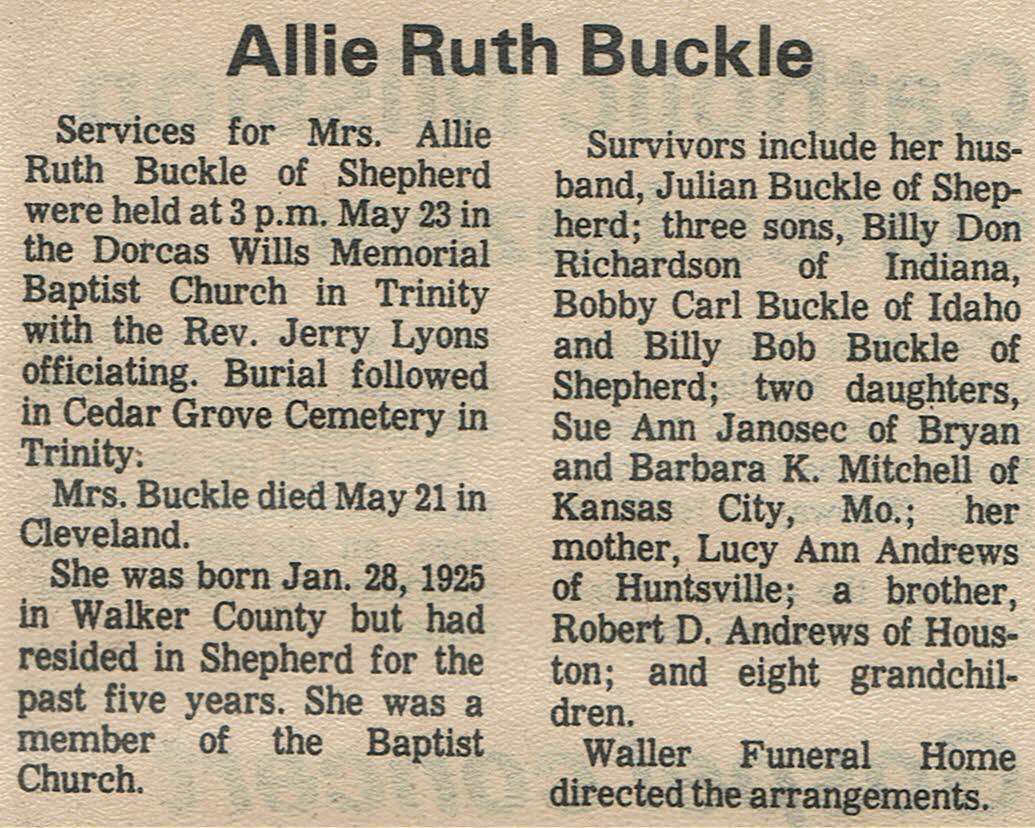 Allie Ruth Buckle

Services for Mrs. Allie Ruth Buckle of Shepherd were held at 3 p.m. May 23 in the Dorcas Wills Memorial Baptist Church in Trinity with the Rev. Jerry Lyons officiating. Burial followed in Cedar Grove Cemetery in Trinity.

Mrs. Buckle died May 21 in Cleveland.

She was born Jan. 28, 1925 in Walker County but had resided in Shepherd for the past five years. She was a member of the Baptist Church.

Survivors include her husband, Julian Buckle of Shepherd; three sons, Billy Don Richardson of Indiana, Bobby Carl Buckle of Idaho and Billy Bob Buckle of Shepherd; two daughters, Sue Ann Janosec of Bryan and Barbara K. Mitchell of Kansas City, Mo.; her mother, Lucy Ann Andrews of Huntsville; a brother, Robert D. Andrews of Houston; and eight grandchildren.

Waller Funeral Home directed the arrangements.